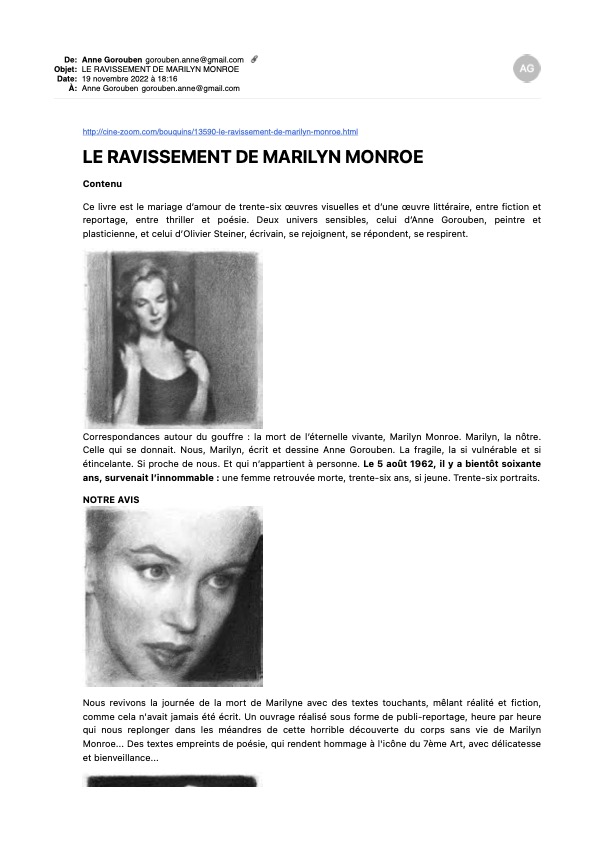 De: Anne Gorouben gorouben.anne@gmail.com
Objet: LE RAVISSEMENT DE MARILYN MONROE
Date: 19 novembre 2022 à 18:16
À: Anne Gorouben gorouben.anne@gmail.com

AG

http://cine-zoom.com/bouquins/13590-le-ravissement-de-marilyn-monroe.html

LE RAVISSEMENT DE MARILYN MONROE

Contenu

Ce livre est le mariage d'amour de trente-six œuvres visuelles et d'une œuvre littéraire, entre fiction et reportage, entre thriller et poésie. Deux univers sensibles, celui d'Anne Gorouben, peintre et plasticienne, et celui d'Olivier Steiner, écrivain, se rejoignent, se répondent, se respirent.

Correspondances autour du gouffre : la mort de l'éternelle vivante, Marilyn Monroe. Marilyn, la nôtre. Celle qui se donnait. Nous, Marilyn, écrit et dessine Anne Gorouben. La fragile, la si vulnérable et si étincelante. Si proche de nous. Et qui n'appartient à personne. Le 5 août 1962, il y a bientôt soixante ans, survenait l'innommable : une femme retrouvée morte, trente-six ans, si jeune. Trente-six portraits.

NOTRE AVIS

Nous revivons la journée de la mort de Marilyne avec des textes touchants, mêlant réalité et fiction, comme cela n'avait jamais été écrit. Un ouvrage réalisé sous forme de publi-reportage, heure par heure qui nous replonger dans les méandres de cette horrible découverte du corps sans vie de Marilyn Monroe... Des textes empreints de poésie, qui rendent hommage à l'icône du 7ème Art, avec délicatesse et bienveillance...